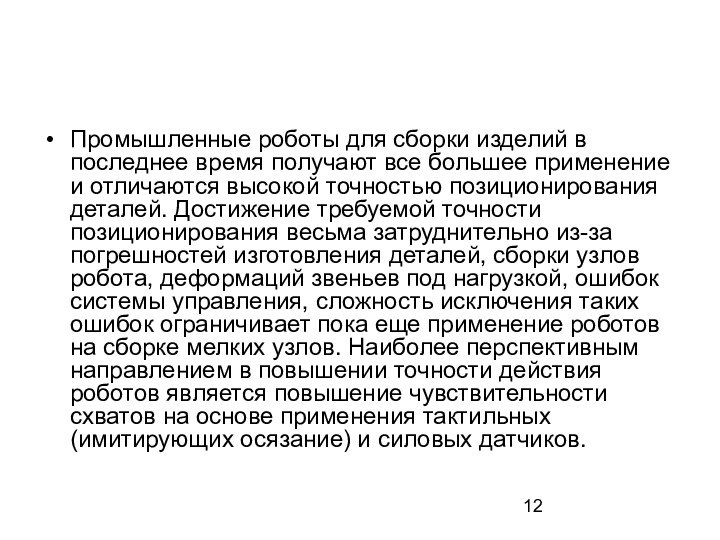 • Промышленные роботы для сборки изделий в последнее время получают все большее применение и отличаются высокой точностью позиционирования деталей. Достижение требуемой точности позиционирования весьма затруднительно из-за погрешностей изготовления деталей, сборки узлов робота, деформаций звеньев под нагрузкой, ошибок системы управления, сложность исключения таких ошибок ограничивает пока еще применение роботов на сборке мелких узлов. Наиболее перспективным направлением в повышении точности действия роботов является повышение чувствительности схватов на основе применения тактильных (имитирующих осязание) и силовых датчиков.

12